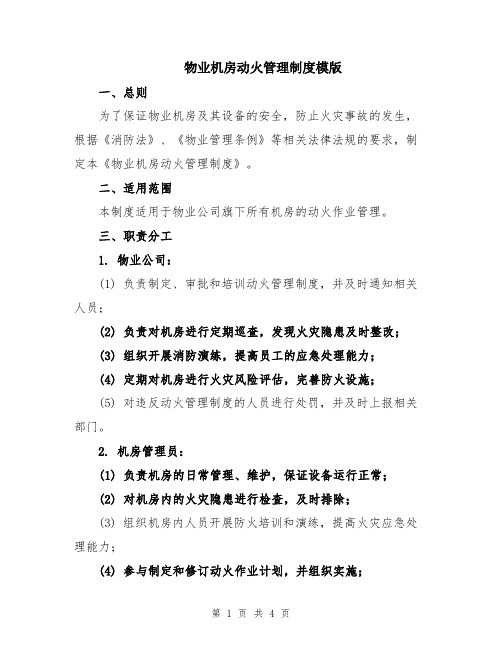 物业机房动火管理制度模版

一、总则

为了保证物业机房及其设备的安全，防止火灾事故的发生，根据《消防法》、《物业管理条例》等相关法律法规的要求，制定本《物业机房动火管理制度》。

二、适用范围

本制度适用于物业公司旗下所有机房的动火作业管理。

三、职责分工

1. 物业公司：

(1) 负责制定、审批和培训动火管理制度，并及时通知相关人员；

(2) 负责对机房进行定期巡查，发现火灾隐患及时整改；

(3) 组织开展消防演练，提高员工的应急处理能力；

(4) 定期对机房进行火灾风险评估，完善防火设施；

(5) 对违反动火管理制度的人员进行处罚，并及时上报相关部门。

2. 机房管理员：

(1) 负责机房的日常管理、维护，保证设备运行正常；

(2) 对机房内的火灾隐患进行检查，及时排除；

(3) 组织机房内人员开展防火培训和演练，提高火灾应急处理能力；

(4) 参与制定和修订动火作业计划，并组织实施；

第 1 页 共 4 页